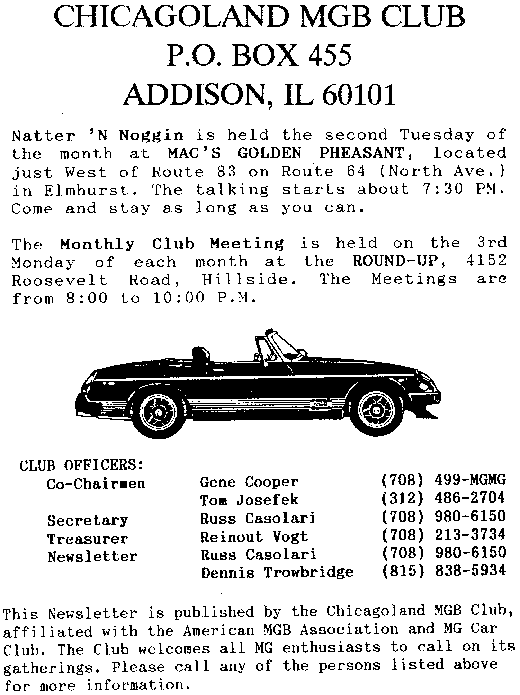 CHICAGOLAND MGB CLUB
P.O. BOX 455
ADDISON, IL 60101

Natter 'N Noggin is held the second Tuesday of the month at MAC'S GOLDEN PHEASANT, located just West of Route 83 on Route 64 (North Ave.) in Elmhurst. The talking starts about 7:30 PM. Come and stay as long as you can.

The Monthly Club Meeting is held on the 3rd Monday of each month at the ROUND-UP, 4152 Roosevelt Road, Hillside. The Meetings are from 8:00 to 10:00 P.M.

CLUB OFFICERS:

| | | |
|---|---|---|
| Co-Chairmen | Gene Cooper | (708) 499-MGMG |
| | Tom Josefek | (312) 486-2704 |
| Secretary | Russ Casolari | (708) 980-6150 |
| Treasurer | Reinout Vogt | (708) 213-3734 |
| Newsletter | Russ Casolari | (708) 980-6150 |
| | Dennis Trowbridge | (815) 838-5934 |

This Newsletter is published by the Chicagoland MGB Club, affiliated with the American MGB Association and MG Car Club. The Club welcomes all MG enthusiasts to call on its gatherings. Please call any of the persons listed above for more information.